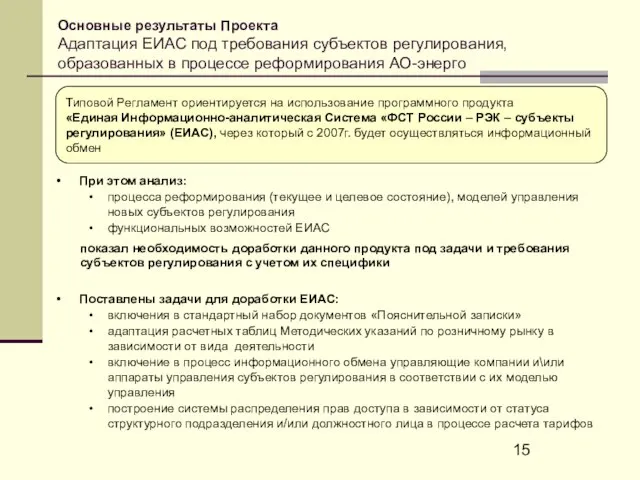 Основные результаты Проекта
Адаптация ЕИАС под требования субъектов регулирования, образованных в процессе реформирования АО-энерго

Типовой Регламент ориентируется на использование программного продукта «Единая Информационно-аналитическая Система «ФСТ России – РЭК – субъекты регулирования» (ЕИАС), через который с 2007г. будет осуществляться информационный обмен

• При этом анализ:
• процесса реформирования (текущее и целевое состояние), моделей управления новых субъектов регулирования
• функциональных возможностей ЕИАС

показал необходимость доработки данного продукта под задачи и требования субъектов регулирования с учетом их специфики

• Поставлены задачи для доработки ЕИАС:
• включения в стандартный набор документов «Пояснительной записки»
• адаптация расчетных таблиц Методических указаний по розничному рынку в зависимости от вида деятельности
• включение в процесс информационного обмена управляющие компании и\или аппараты управления субъектов регулирования в соответствии с их моделью управления
• построение системы распределения прав доступа в зависимости от статуса структурного подразделения и/или должностного лица в процессе расчета тарифов

15